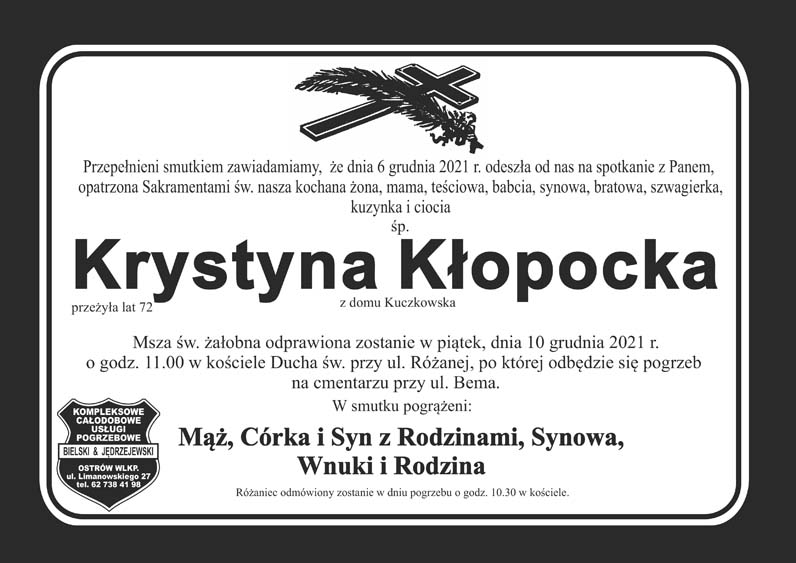 Przepełnieni smutkiem zawiadamiamy, że dnia 6 grudnia 2021 r. odeszła od nas na spotkanie z Panem, opatrzona Sakramentami św. nasza kochana żona, mama, teściowa, babcia, synowa, bratowa, szwagierka, kuzynka i ciocia

śp.

Krystyna Kłopocka

przeżyła lat 72

z domu Kuczkowska

Msza św. żałobna odprawiona zostanie w piątek, dnia 10 grudnia 2021 r. o godz. 11.00 w kościele Ducha św. przy ul. Różanej, po której odbędzie się pogrzeb na cmentarzu przy ul. Bema.

W smutku pogrążeni:

Mąż, Córka i Syn z Rodzinami, Synowa, Wnuki i Rodzina

Różaniec odmówiony zostanie w dniu pogrzebu o godz. 10.30 w kościele.

KOMPLEKSOWE
CAŁODOBOWE
USŁUGI
POGRZEBOWE
BIELSKI & JĘDRZEJEWSKI
OSTRÓW WLKP.
ul. Limanowskiego 27
tel. 62 738 41 98